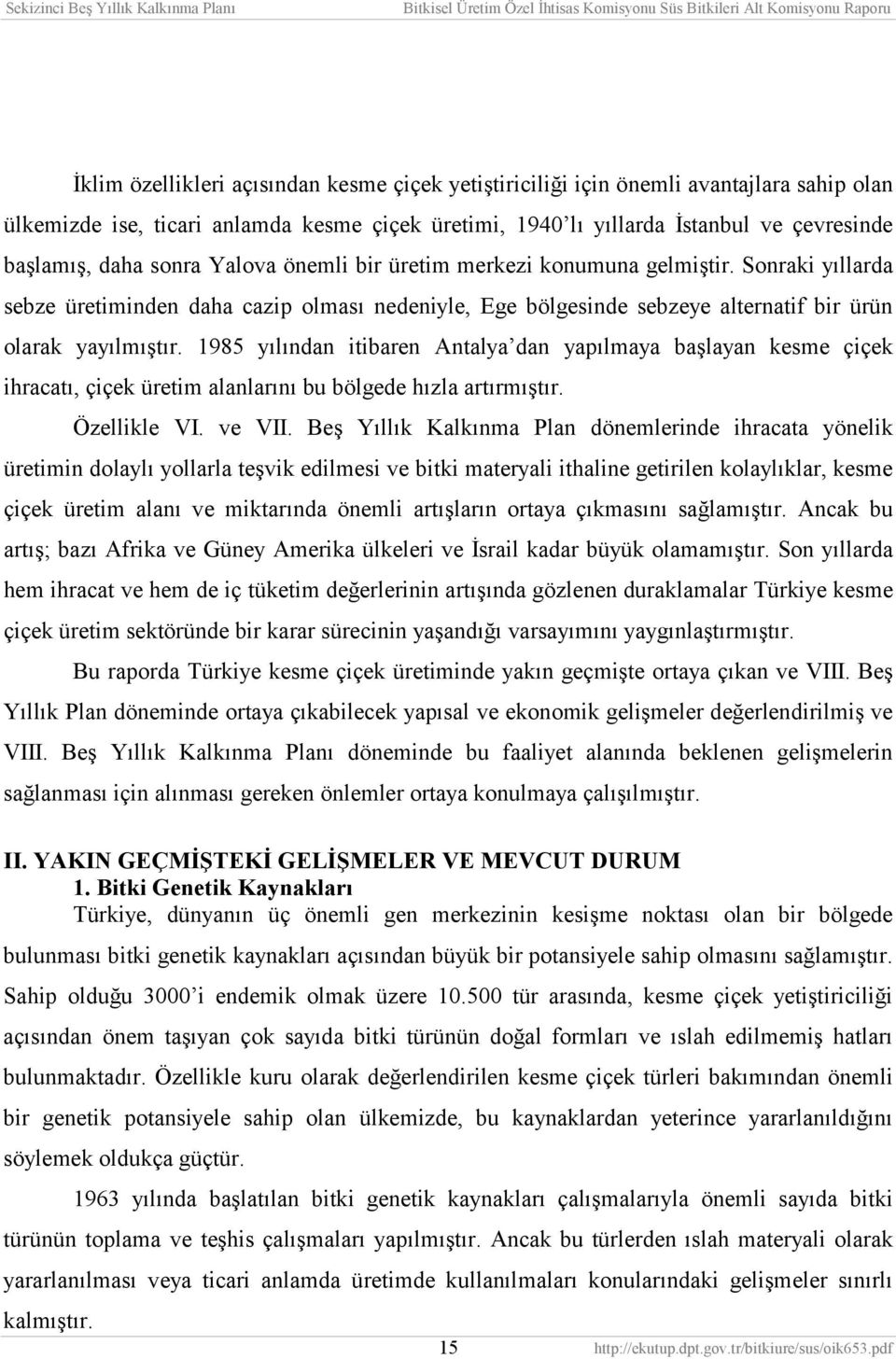 Sekizinci Beş Yıllık Kalkınma Planı Bitkisel Üretim Özel İhtisas Komisyonu Süs Bitkileri Alt Komisyonu Raporu

İklim özellikleri açısından kesme çiçek yetiştiriciliği için önemli avantajlara sahip olan ülkemizde ise, ticari anlamda kesme çiçek üretimi, 1940'lı yıllarda İstanbul ve çevresinde başlamış, daha sonra Yalova önemli bir üretim merkezi konumuna gelmiştir. Sonraki yıllarda sebze üretiminden daha cazip olması nedeniyle, Ege bölgesinde sebzeye alternatif bir ürün olarak yayılmıştır. 1985 yılından itibaren Antalya'dan yapılmaya başlayan kesme çiçek ihracatı, çiçek üretim alanlarını bu bölgede hızla artırmıştır.

Özellikle VI. ve VII. Beş Yıllık Kalkınma Plan dönemlerinde ihracata yönelik üretimin dolaylı yollarla teşvik edilmesi ve bitki materyali ithaline getirilen kolaylıklar, kesme çiçek üretim alanı ve miktarında önemli artışların ortaya çıkmasını sağlamıştır. Ancak bu artış; bazı Afrika ve Güney Amerika ülkeleri ve İsrail kadar büyük olamamıştır. Son yıllarda hem ihracat ve hem de iç tüketim değerlerinin artışında gözlenen duraklamalar Türkiye kesme çiçek üretim sektöründe bir karar sürecinin yaşandığı varsayımını yaygınlaştırmıştır.

Bu raporda Türkiye kesme çiçek üretiminde yakın geçmişte ortaya çıkan ve VIII. Beş Yıllık Plan döneminde ortaya çıkabilecek yapısal ve ekonomik gelişmeler değerlendirilmiş ve VIII. Beş Yıllık Kalkınma Planı döneminde bu faaliyet alanında beklenen gelişmelerin sağlanması için alınması gereken önlemler ortaya konulmaya çalışılmıştır.

II. YAKIN GEÇMİŞTEKİ GELİŞMELER VE MEVCUT DURUM
1. Bitki Genetik Kaynakları
Türkiye, dünyanın üç önemli gen merkezinin kesişme noktası olan bir bölgede bulunması bitki genetik kaynakları açısından büyük bir potansiyele sahip olmasını sağlamıştır. Sahip olduğu 3000'i endemik olmak üzere 10.500 tür arasında, kesme çiçek yetiştiriciliği açısından önem taşıyan çok sayıda bitki türünün doğal formları ve ıslah edilmemiş hatları bulunmaktadır. Özellikle kuru olarak değerlendirilen kesme çiçek türleri bakımından önemli bir genetik potansiyele sahip olan ülkemizde, bu kaynaklardan yeterince yararlanıldığını söylemek oldukça güçtür.

1963 yılında başlatılan bitki genetik kaynakları çalışmalarıyla önemli sayıda bitki türünün toplama ve teşhis çalışmaları yapılmıştır. Ancak bu türlerden ıslah materyali olarak yararlanılması veya ticari anlamda üretimde kullanılmaları konularındaki gelişmeler sınırlı kalmıştır.

15 http://ekutup.dpt.gov.tr/bitkiure/sus/oik653.pdf